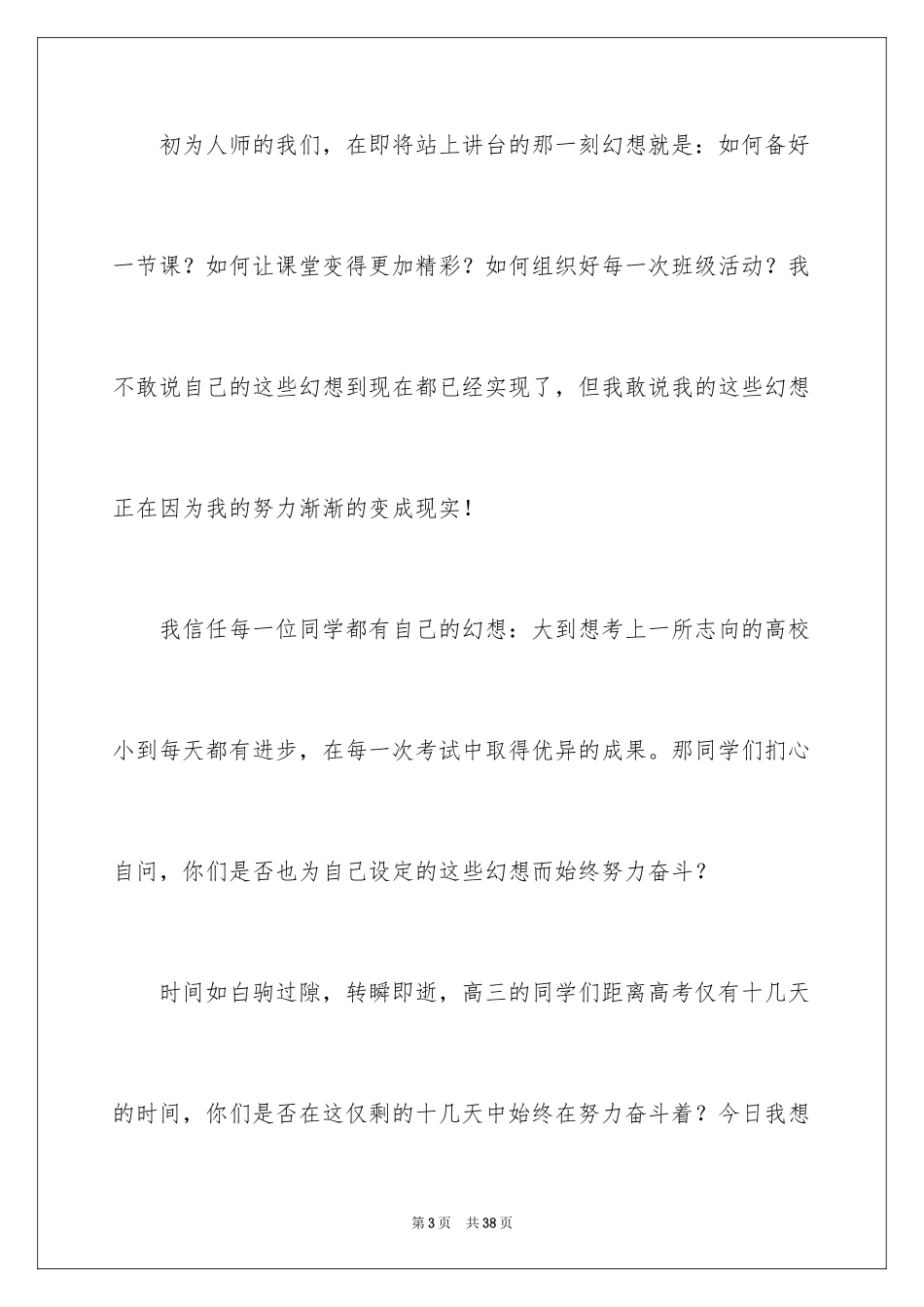 初为人师的我们，在即将站上讲台的那一刻幻想就是：如何备好一节课？如何让课堂变得更加精彩？如何组织好每一次班级活动？我不敢说自己的这些幻想到现在都已经实现了，但我敢说我的这些幻想正在因为我的努力渐渐的变成现实！

我信任每一位同学都有自己的幻想：大到想考上一所志向的高校小到每天都有进步，在每一次考试中取得优异的成果。那同学们扪心自问，你们是否也为自己设定的这些幻想而始终努力奋斗？

时间如白驹过隙，转瞬即逝，高三的同学们距离高考仅有十几天的时间，你们是否在这仅剩的十几天中始终在努力奋斗着？今日我想

第3页　共38页